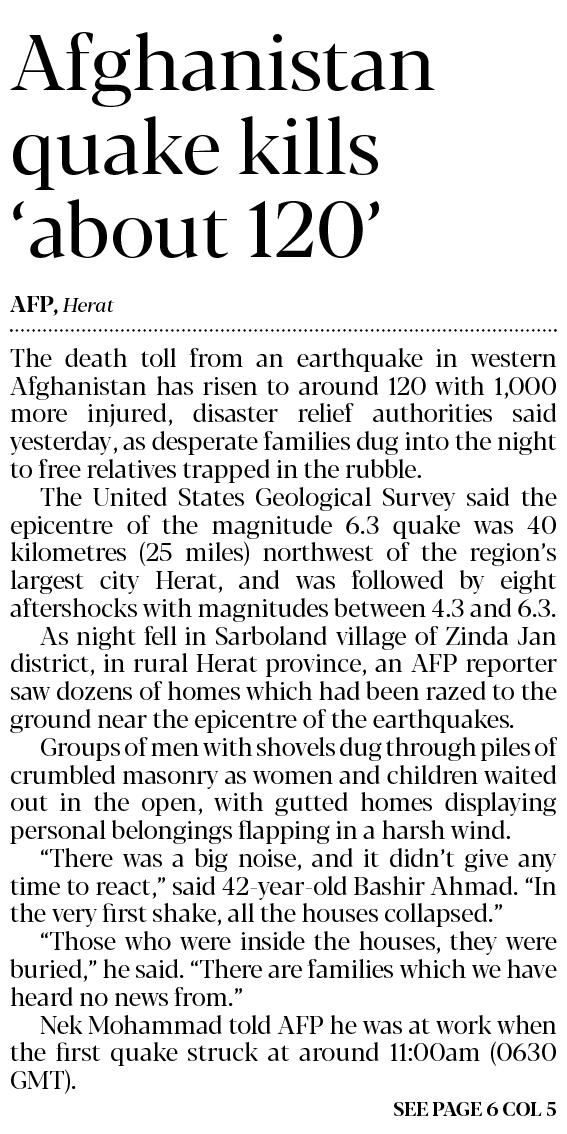 Afghanistan quake kills 'about 120'

AFP, Herat

The death toll from an earthquake in western Afghanistan has risen to around 120 with 1,000 more injured, disaster relief authorities said yesterday, as desperate families dug into the night to free relatives trapped in the rubble.

The United States Geological Survey said the epicentre of the magnitude 6.3 quake was 40 kilometres (25 miles) northwest of the region's largest city Herat, and was followed by eight aftershocks with magnitudes between 4.3 and 6.3.

As night fell in Sarboland village of Zinda Jan district, in rural Herat province, an AFP reporter saw dozens of homes which had been razed to the ground near the epicentre of the earthquakes.

Groups of men with shovels dug through piles of crumbled masonry as women and children waited out in the open, with gutted homes displaying personal belongings flapping in a harsh wind.

"There was a big noise, and it didn't give any time to react," said 42-year-old Bashir Ahmad. "In the very first shake, all the houses collapsed."

"Those who were inside the houses, they were buried," he said. "There are families which we have heard no news from."

Nek Mohammad told AFP he was at work when the first quake struck at around 11:00am (0630 GMT).

SEE PAGE 6 COL 5